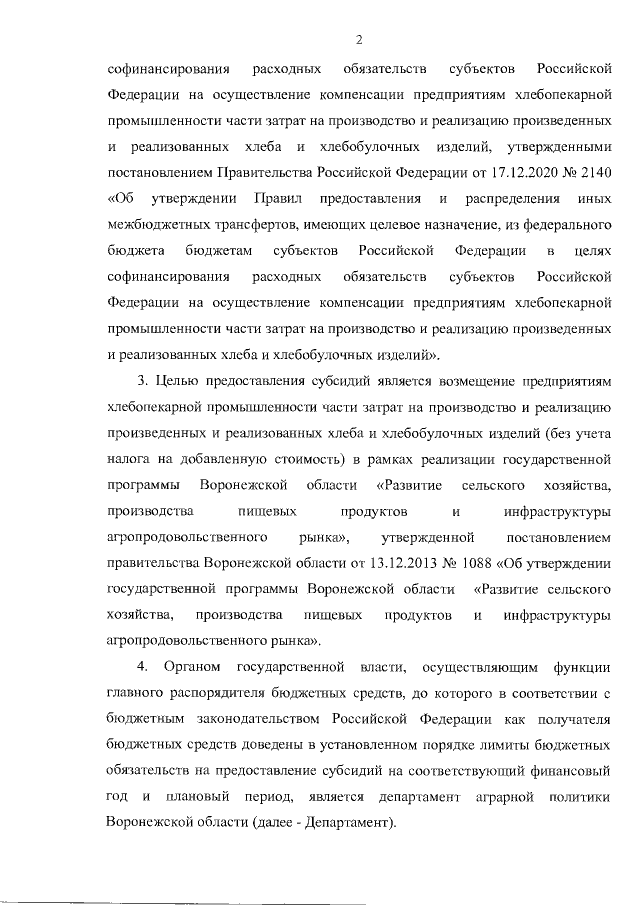 2

софинансирования расходных обязательств субъектов Российской Федерации на осуществление компенсации предприятиям хлебопекарной промышленности части затрат на производство и реализацию произведенных и реализованных хлеба и хлебобулочных изделий, утвержденными постановлением Правительства Российской Федерации от 17.12.2020 № 2140 «Об утверждении Правил предоставления и распределения иных межбюджетных трансфертов, имеющих целевое назначение, из федерального бюджета бюджетам субъектов Российской Федерации в целях софинансирования расходных обязательств субъектов Российской Федерации на осуществление компенсации предприятиям хлебопекарной промышленности части затрат на производство и реализацию произведенных и реализованных хлеба и хлебобулочных изделий».

3. Целью предоставления субсидий является возмещение предприятиям хлебопекарной промышленности части затрат на производство и реализацию произведенных и реализованных хлеба и хлебобулочных изделий (без учета налога на добавленную стоимость) в рамках реализации государственной программы Воронежской области «Развитие сельского хозяйства, производства пищевых продуктов и инфраструктуры агропродовольственного рынка», утвержденной постановлением правительства Воронежской области от 13.12.2013 № 1088 «Об утверждении государственной программы Воронежской области «Развитие сельского хозяйства, производства пищевых продуктов и инфраструктуры агропродовольственного рынка».

4. Органом государственной власти, осуществляющим функции главного распорядителя бюджетных средств, до которого в соответствии с бюджетным законодательством Российской Федерации как получателя бюджетных средств доведены в установленном порядке лимиты бюджетных обязательств на предоставление субсидий на соответствующий финансовый год и плановый период, является департамент аграрной политики Воронежской области (далее - Департамент).